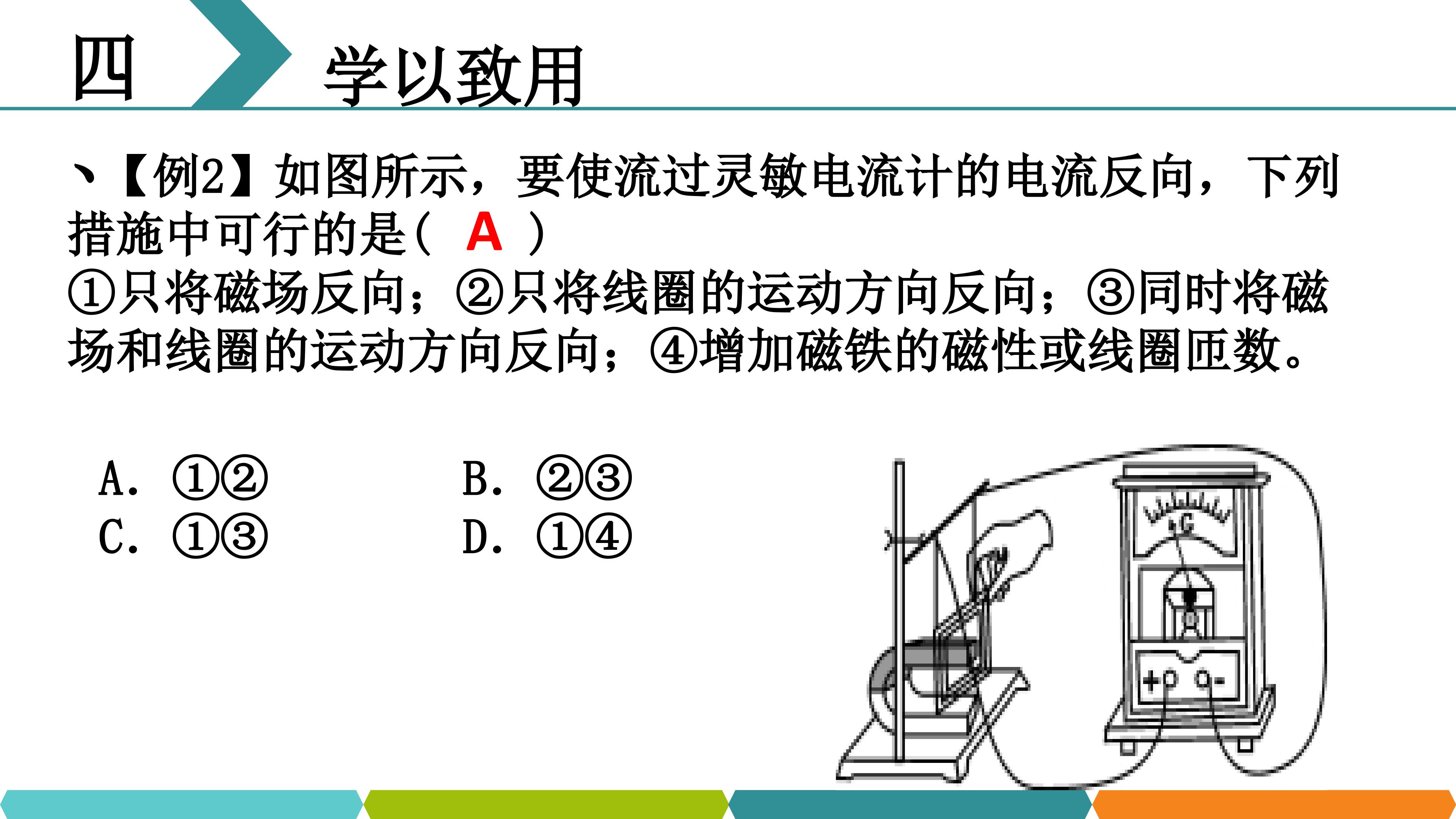 四

学以致用

、【例2】如图所示，要使流过灵敏电流计的电流反向，下列措施中可行的是（ A ）

①只将磁场反向；②只将线圈的运动方向反向；③同时将磁场和线圈的运动方向反向；④增加磁铁的磁性或线圈匝数。

A. ①②
B. ②③
C. ①③
D. ①④

G
+ -